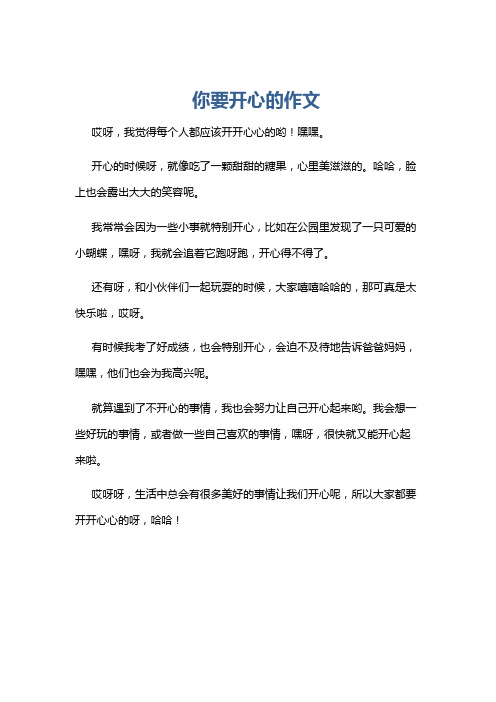 你要开心的作文

哎呀，我觉得每个人都应该开开心心的哟！嘿嘿。

开心的时候呀，就像吃了一颗甜甜的糖果，心里美滋滋的。哈哈，脸上也会露出大大的笑容呢。

我常常会因为一些小事就特别开心，比如在公园里发现了一只可爱的小蝴蝶，嘿呀，我就会追着它跑呀跑，开心得不得了。

还有呀，和小伙伴们一起玩耍的时候，大家嘻嘻哈哈的，那可真是太快乐啦，哎呀。

有时候我考了好成绩，也会特别开心，会迫不及待地告诉爸爸妈妈，嘿嘿，他们也会为我高兴呢。

就算遇到了不开心的事情，我也会努力让自己开心起来哟。我会想一些好玩的事情，或者做一些自己喜欢的事情，嘿呀，很快就又能开心起来啦。

哎呀呀，生活中总会有很多美好的事情让我们开心呢，所以大家都要开开心心的呀，哈哈！